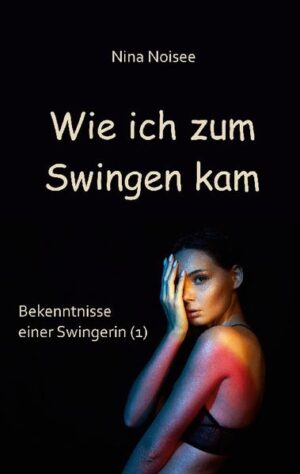 Nina Noisee

Wie ich zum Swingen kam

Bekenntnisse einer Swingerin (1)